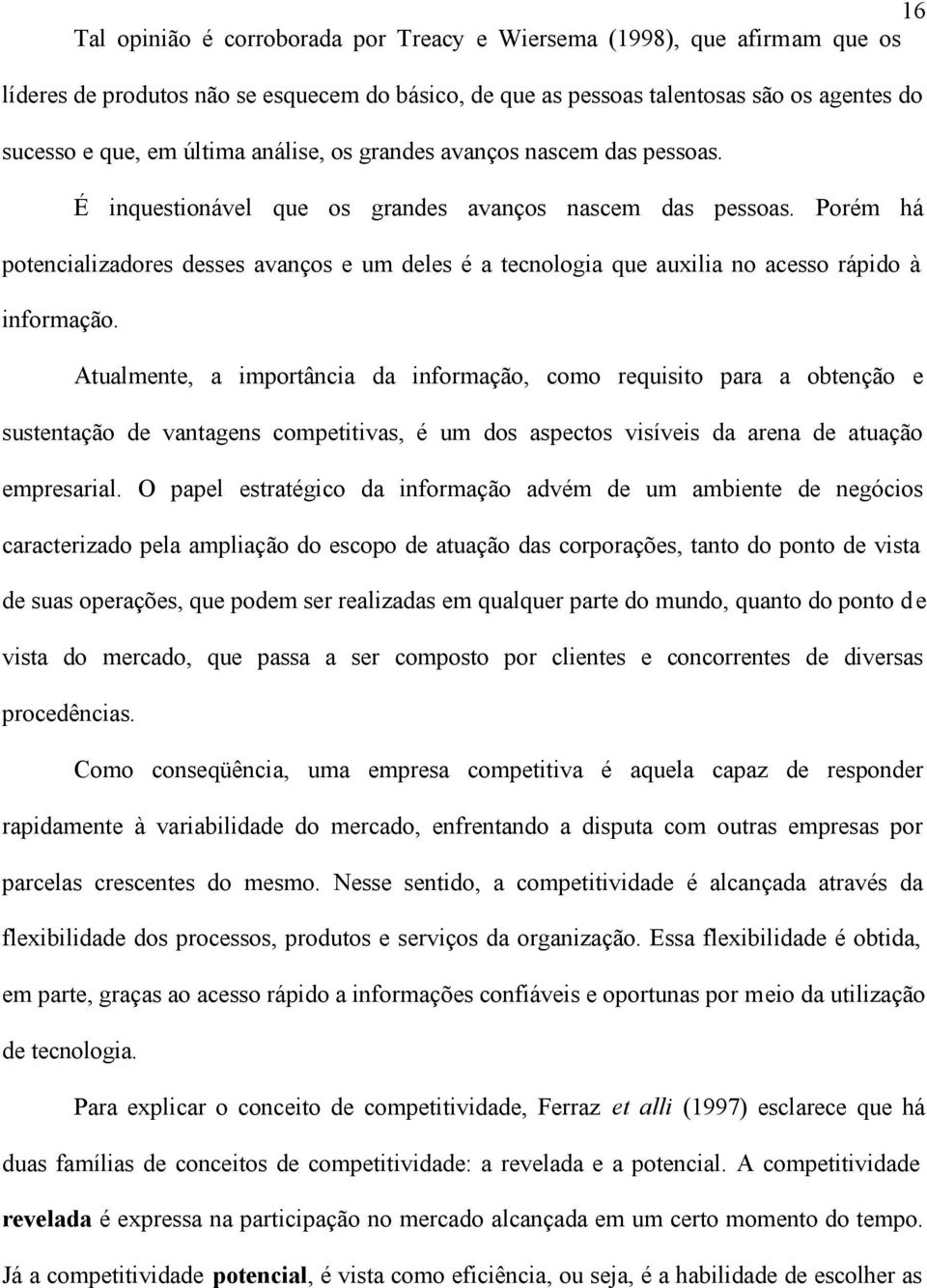 16

Tal opinião é corroborada por Treacy e Wiersema (1998), que afirmam que os líderes de produtos não se esquecem do básico, de que as pessoas talentosas são os agentes do sucesso e que, em última análise, os grandes avanços nascem das pessoas.

É inquestionável que os grandes avanços nascem das pessoas. Porém há potencializadores desses avanços e um deles é a tecnologia que auxilia no acesso rápido à informação.

Atualmente, a importância da informação, como requisito para a obtenção e sustentação de vantagens competitivas, é um dos aspectos visíveis da arena de atuação empresarial. O papel estratégico da informação advém de um ambiente de negócios caracterizado pela ampliação do escopo de atuação das corporações, tanto do ponto de vista de suas operações, que podem ser realizadas em qualquer parte do mundo, quanto do ponto de vista do mercado, que passa a ser composto por clientes e concorrentes de diversas procedências.

Como conseqüência, uma empresa competitiva é aquela capaz de responder rapidamente à variabilidade do mercado, enfrentando a disputa com outras empresas por parcelas crescentes do mesmo. Nesse sentido, a competitividade é alcançada através da flexibilidade dos processos, produtos e serviços da organização. Essa flexibilidade é obtida, em parte, graças ao acesso rápido a informações confiáveis e oportunas por meio da utilização de tecnologia.

Para explicar o conceito de competitividade, Ferraz et alli (1997) esclarece que há duas famílias de conceitos de competitividade: a revelada e a potencial. A competitividade revelada é expressa na participação no mercado alcançada em um certo momento do tempo. Já a competitividade potencial, é vista como eficiência, ou seja, é a habilidade de escolher as